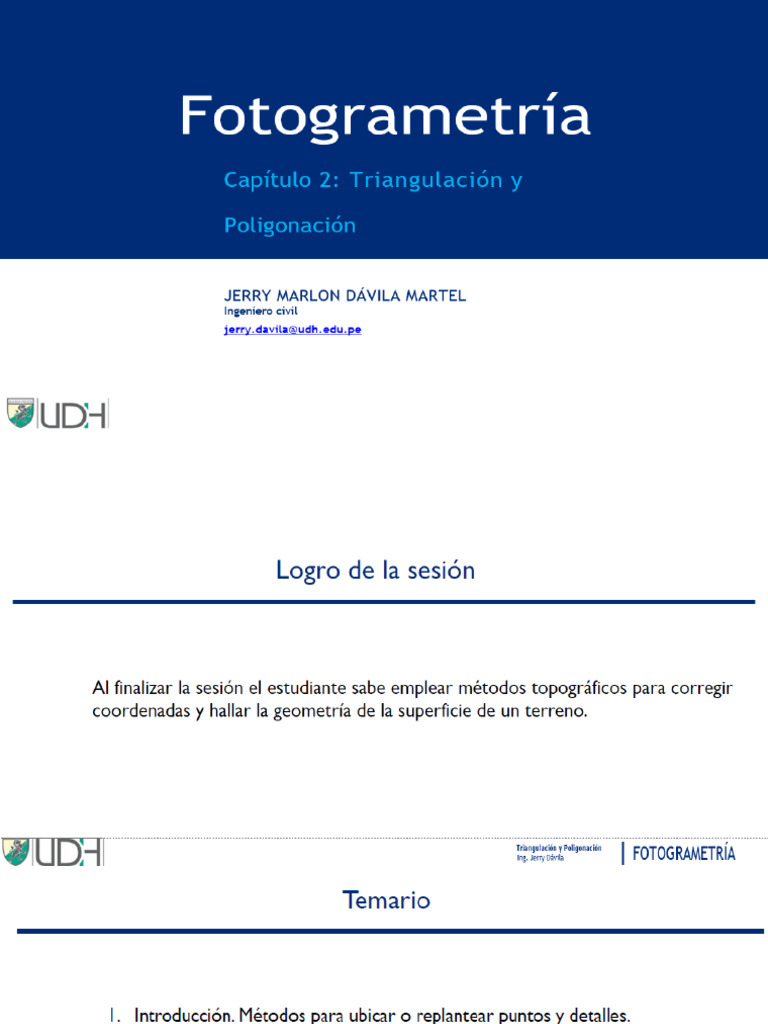 Fotogrametría

Capítulo 2: Triangulación y Poligonación

JERRY MARLON DÁVILA MARTEL
Ingeniero civil
jerry.davila@udh.edu.pe

UDH

Logro de la sesión

Al finalizar la sesión el estudiante sabe emplear métodos topográficos para corregir coordenadas y hallar la geometría de la superficie de un terreno.

UDH

Triangulación y Poligonación
Ing. Jerry Dávila

FOTOGRAMETRÍA

Temario

1. Introducción. Métodos para ubicar o replantear puntos y detalles.